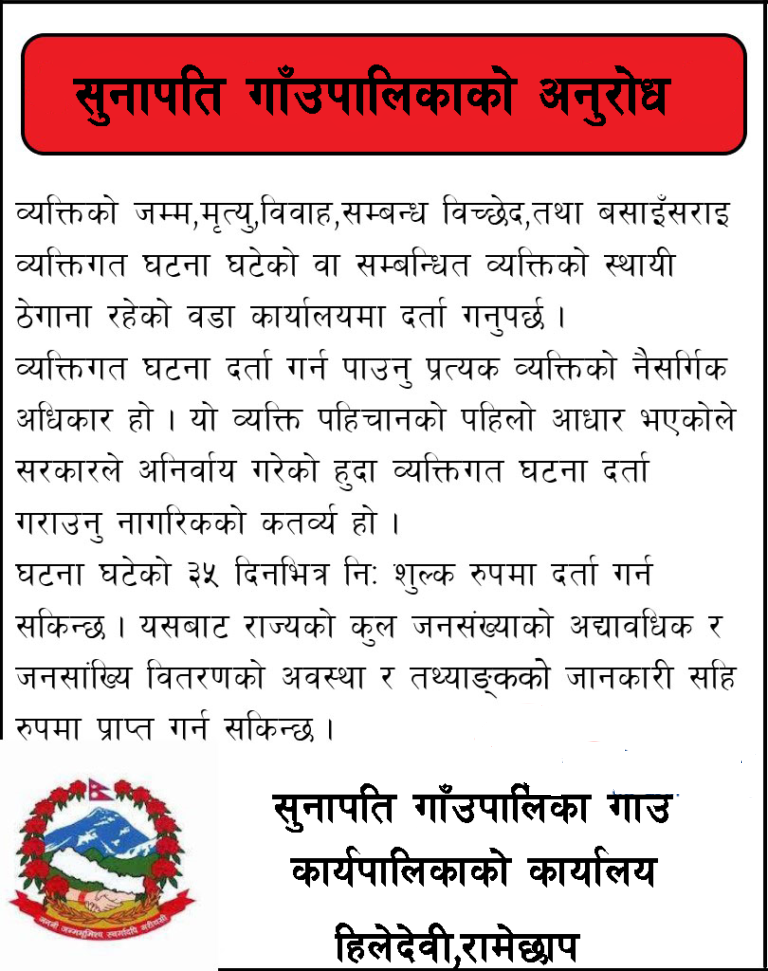 सुनापति गाँउपालिकाको अनुरोध

व्यक्तिको जम्म,मृत्यु,विवाह,सम्बन्ध विच्छेद,तथा बसाइँसराइ व्यक्तिगत घटना घटेको वा सम्बन्धित व्यक्तिको स्थायी ठेगाना रहेको वडा कार्यालयमा दर्ता गनुपर्छ ।
व्यक्तिगत घटना दर्ता गर्न पाउनु प्रत्यक व्यक्तिको नैसर्गिक अधिकार हो । यो व्यक्ति पहिचानको पहिलो आधार भएकोले सरकारले अनिर्वाय गरेको हुदा व्यक्तिगत घटना दर्ता गराउनु नागरिकको कतर्व्य हो ।
घटना घटेको ३५ दिनभित्र निः शुल्क रुपमा दर्ता गर्न सकिन्छ । यसबाट राज्यको कुल जनसंख्याको अद्यावधिक र जनसांख्यि वितरणको अवस्था र तथ्याङ्कको जानकारी सहि रुपमा प्राप्त गर्न सकिन्छ ।

जननी जन्मभूमिश्च स्वर्गादपि गरीयसी

सुनापति गाँउपालिका गाउ कार्यपालिकाको कार्यालय हिलेदेवी,रामेछाप